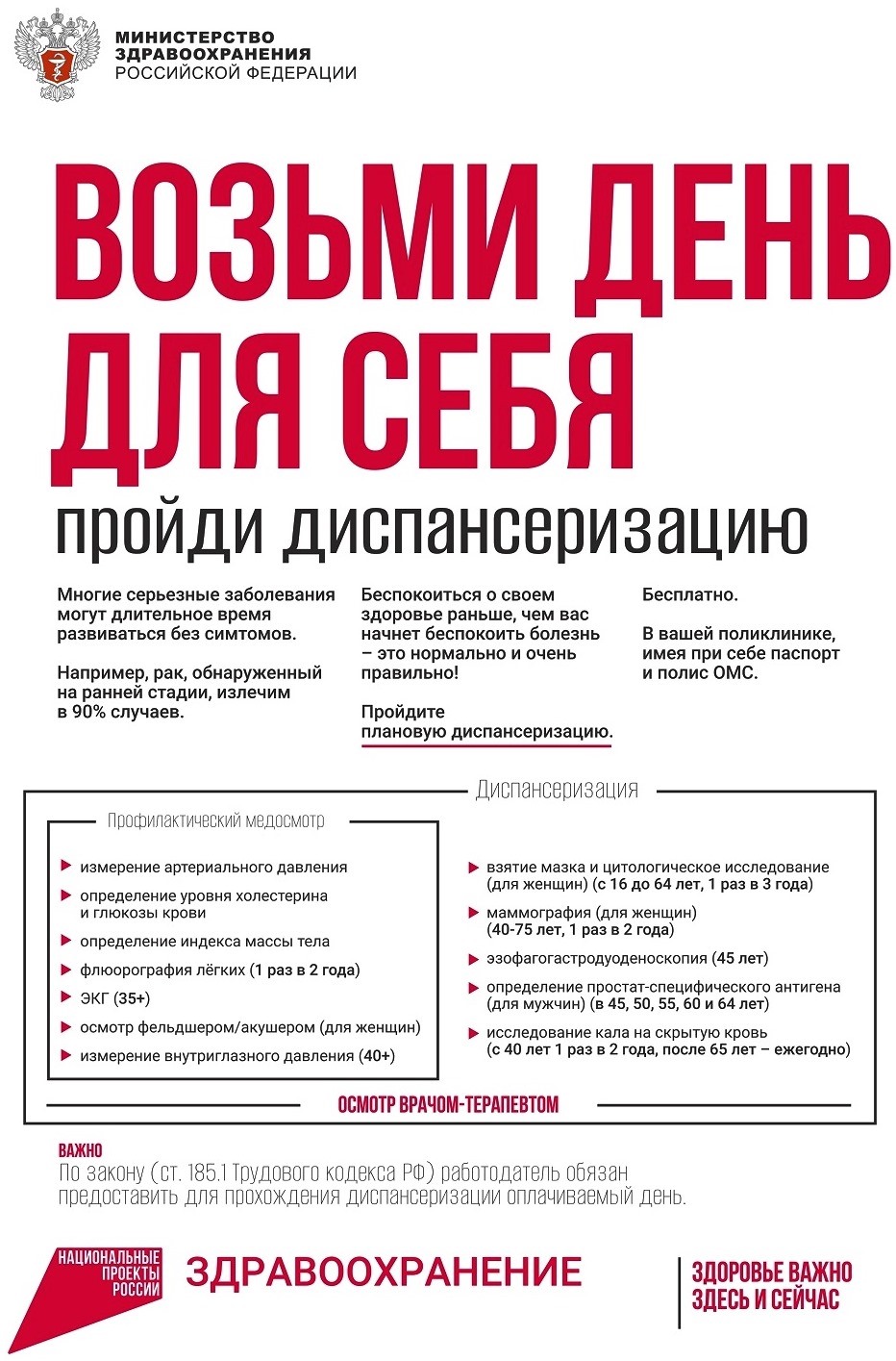 МИНИСТЕРСТВО ЗДРАВООХРАНЕНИЯ РОССИЙСКОЙ ФЕДЕРАЦИИ

ВОЗЬМИ ДЕНЬ ДЛЯ СЕБЯ

пройди диспансеризацию

Многие серьезные заболевания могут длительное время развиваться без симтомов.

Например, рак, обнаруженный на ранней стадии, излечим в 90% случаев.

Беспокоиться о своем здоровье раньше, чем вас начнет беспокоить болезнь – это нормально и очень правильно!

Пройдите плановую диспансеризацию.

Бесплатно.

В вашей поликлинике, имея при себе паспорт и полис ОМС.

Диспансеризация

Профилактический медосмотр

измерение артериального давления

определение уровня холестерина и глюкозы крови

определение индекса массы тела

флюорография лёгких (1 раз в 2 года)

ЭКГ (35+)

осмотр фельдшером/акушером (для женщин)

измерение внутриглазного давления (40+)

взятие мазка и цитологическое исследование (для женщин) (с 16 до 64 лет, 1 раз в 3 года)

маммография (для женщин) (40-75 лет, 1 раз в 2 года)

эзофагогастродуоденоскопия (45 лет)

определение простат-специфического антигена (для мужчин) (в 45, 50, 55, 60 и 64 лет)

исследование кала на скрытую кровь (с 40 лет 1 раз в 2 года, после 65 лет – ежегодно)

ОСМОТР ВРАЧОМ-ТЕРАПЕВТОМ

ВАЖНО
По закону (ст. 185.1 Трудового кодекса РФ) работодатель обязан предоставить для прохождения диспансеризации оплачиваемый день.

НАЦИОНАЛЬНЫЕ ПРОЕКТЫ РОССИИ

ЗДРАВООХРАНЕНИЕ

ЗДОРОВЬЕ ВАЖНО ЗДЕСЬ И СЕЙЧАС